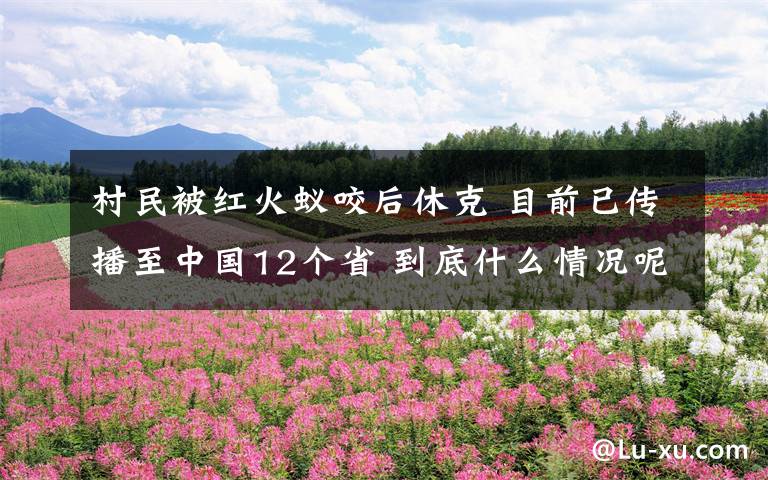 村民被红火蚁咬后休克 目前已传播至中国12个省 到底什么情况呢

@Lu-xu.com